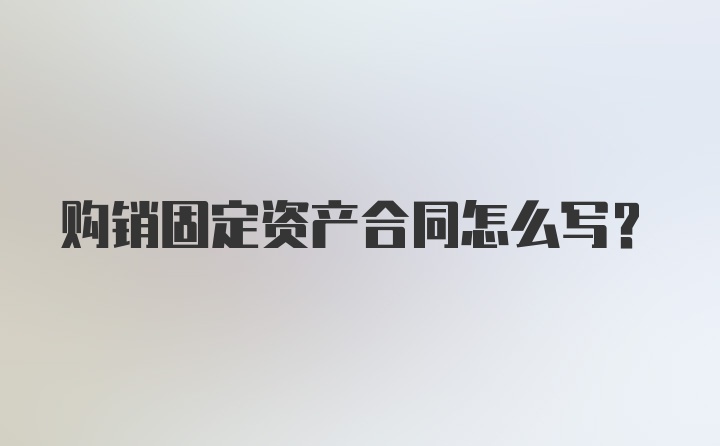 购销固定资产合同怎么写？